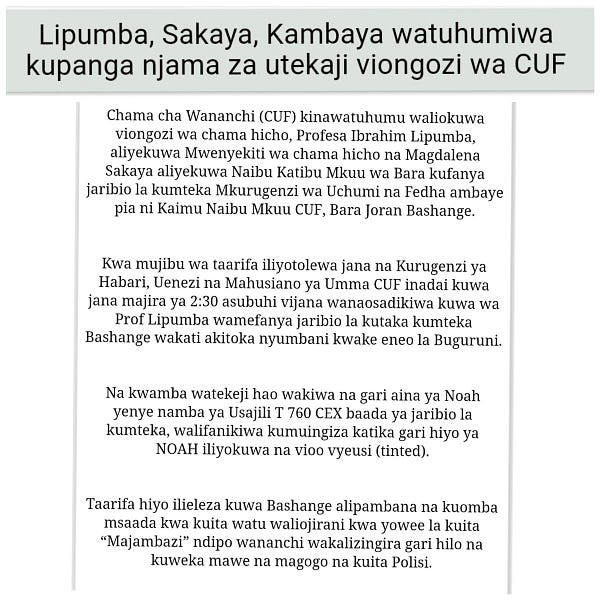 Lipumba, Sakaya, Kambaya watuhumiwa kupanga njama za utekaji viongozi wa CUF

Chama cha Wananchi (CUF) kinawatuhumu waliokuwa viongozi wa chama hicho, Profesa Ibrahim Lipumba, aliyekuwa Mwenyekiti wa chama hicho na Magdalena Sakaya aliyekuwa Naibu Katibu Mkuu wa Bara kufanya jaribio la kumteka Mkurugenzi wa Uchumi na Fedha ambaye pia ni Kaimu Naibu Mkuu CUF, Bara Joran Bashange.

Kwa mujibu wa taarifa iliyotolewa jana na Kurugenzi ya Habari, Uenezi na Mahusiano ya Umma CUF inadai kuwa jana majira ya 2:30 asubuhi vijana wanaosadikiwa kuwa wa Prof Lipumba wamefanya jaribio la kutaka kumteka Bashange wakati akitoka nyumbani kwake eneo la Buguruni.

Na kwamba watekeji hao wakiwa na gari aina ya Noah yenye namba ya Usajili T 760 CEX baada ya jaribio la kumteka, walifanikiwa kumuingiza katika gari hiyo ya NOAH iliyokuwa na vioo vyeusi (tinted).

Taarifa hiyo ilieleza kuwa Bashange alipambana na kuomba msaada kwa kuita watu waliojirani kwa yowee la kuita "Majambazi" ndipo wananchi wakalizingira gari hilo na kuweka mawe na magogo na kuita Polisi.